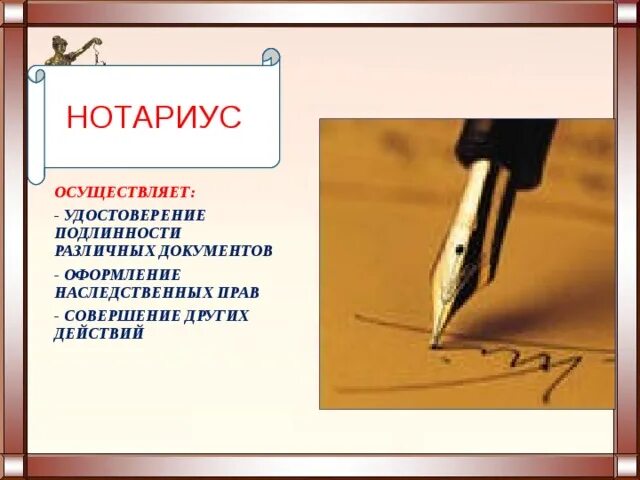 НОТАРИУС

ОСУЩЕСТВЛЯЕТ:

- УДОСТОВЕРЕНИЕ ПОДЛИННОСТИ РАЗЛИЧНЫХ ДОКУМЕНТОВ

- ОФОРМЛЕНИЕ НАСЛЕДСТВЕННЫХ ПРАВ

- СОВЕРШЕНИЕ ДРУГИХ ДЕЙСТВИЙ